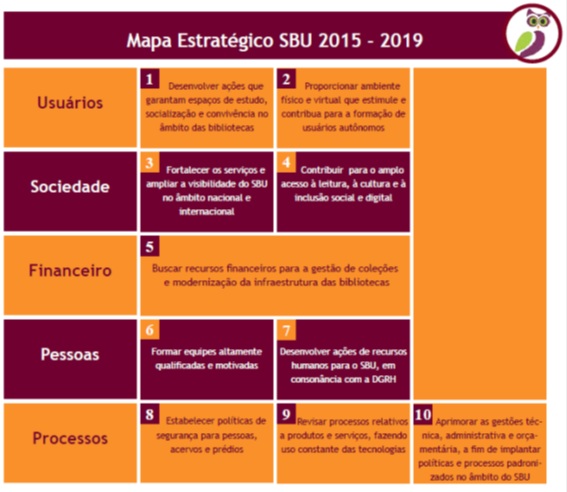 Mapa Estratégico SBU 2015 - 2019

Usuários

1 Desenvolver ações que garantam espaços de estudo, socialização e convivência no âmbito das bibliotecas

2 Proporcionar ambiente físico e virtual que estimule e contribua para a formação de usuários autônomos

Sociedade

3 Fortalecer os serviços e ampliar a visibilidade do SBU no âmbito nacional e internacional

4 Contribuir para o amplo acesso à leitura, à cultura e à inclusão social e digital

Financeiro

5 Buscar recursos financeiros para a gestão de coleções e modernização da infraestrutura das bibliotecas

Pessoas

6 Formar equipes altamente qualificadas e motivadas

7 Desenvolver ações de recursos humanos para o SBU, em consonância com a DGRH

Processos

8 Estabelecer políticas de segurança para pessoas, acervos e prédios

9 Revisar processos relativos a produtos e serviços, fazendo uso constante das tecnologias

10 Aprimorar as gestões técnica, administrativa e orçamentária, a fim de implantar políticas e processos padronizados no âmbito do SBU